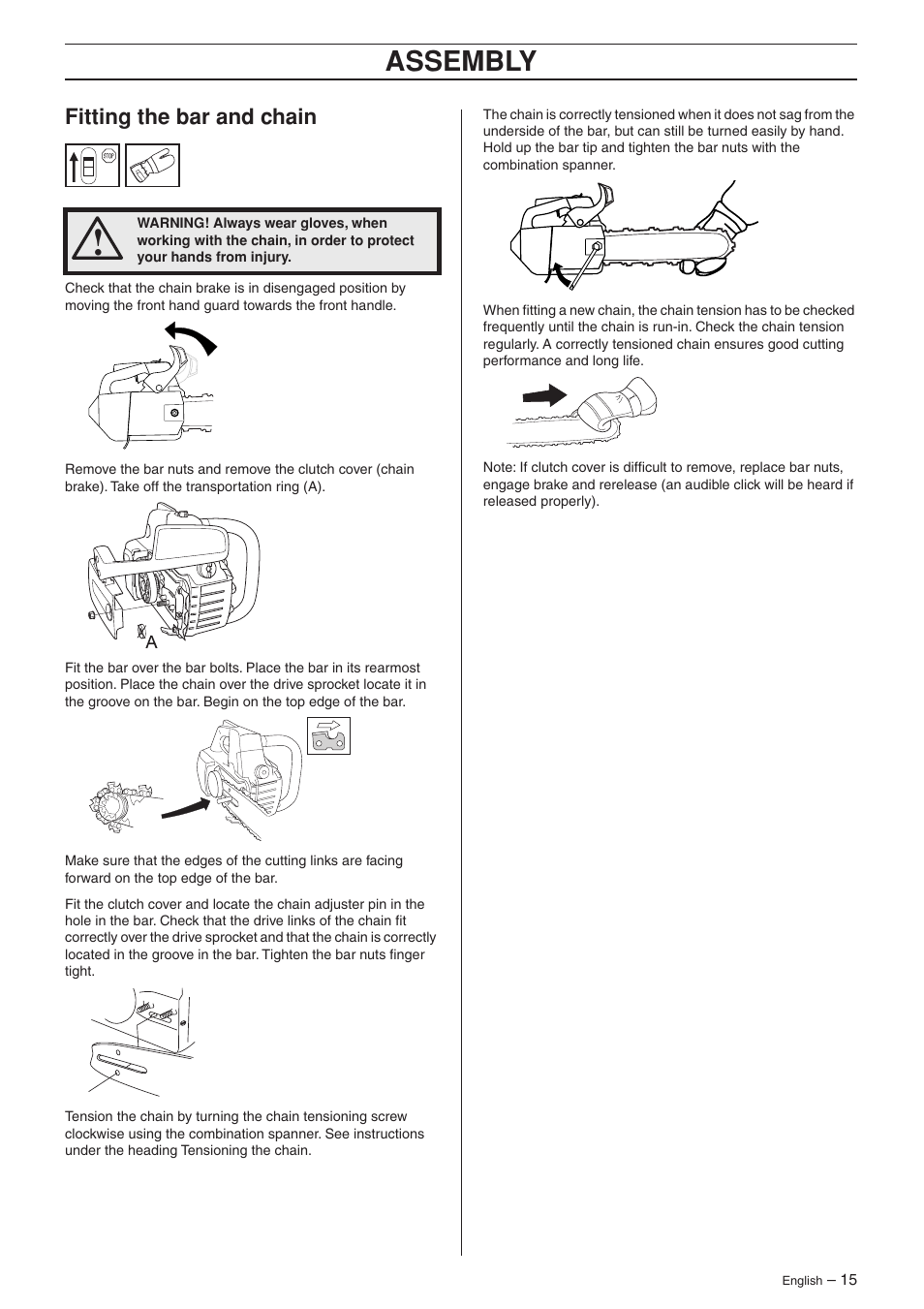 ASSEMBLY

Fitting the bar and chain

STOP

WARNING! Always wear gloves, when working with the chain, in order to protect your hands from injury.

Check that the chain brake is in disengaged position by moving the front hand guard towards the front handle.

Remove the bar nuts and remove the clutch cover (chain brake). Take off the transportation ring (A).

A

Fit the bar over the bar bolts. Place the bar in its rearmost position. Place the chain over the drive sprocket locate it in the groove on the bar. Begin on the top edge of the bar.

Make sure that the edges of the cutting links are facing forward on the top edge of the bar.

Fit the clutch cover and locate the chain adjuster pin in the hole in the bar. Check that the drive links of the chain fit correctly over the drive sprocket and that the chain is correctly located in the groove in the bar. Tighten the bar nuts finger tight.

Tension the chain by turning the chain tensioning screw clockwise using the combination spanner. See instructions under the heading Tensioning the chain.

The chain is correctly tensioned when it does not sag from the underside of the bar, but can still be turned easily by hand. Hold up the bar tip and tighten the bar nuts with the combination spanner.

When fitting a new chain, the chain tension has to be checked frequently until the chain is run-in. Check the chain tension regularly. A correctly tensioned chain ensures good cutting performance and long life.

Note: If clutch cover is difficult to remove, replace bar nuts, engage brake and rerelease (an audible click will be heard if released properly).

English – 15